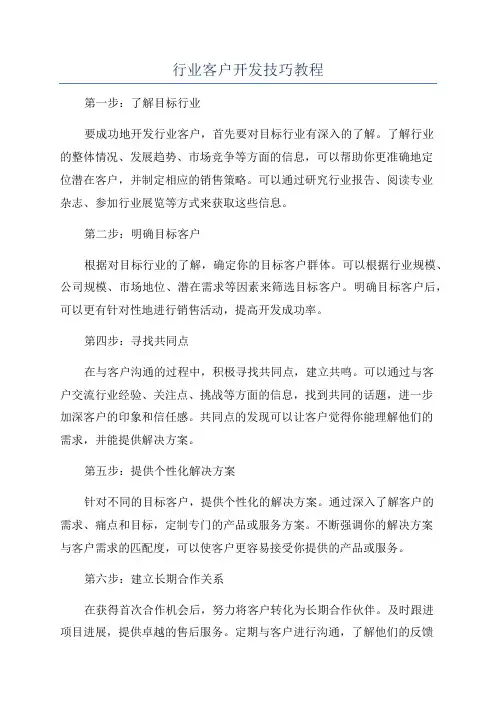 行业客户开发技巧教程

第一步：了解目标行业

要成功地开发行业客户，首先要对目标行业有深入的了解。了解行业的整体情况、发展趋势、市场竞争等方面的信息，可以帮助你更准确地定位潜在客户，并制定相应的销售策略。可以通过研究行业报告、阅读专业杂志、参加行业展览等方式来获取这些信息。

第二步：明确目标客户

根据对目标行业的了解，确定你的目标客户群体。可以根据行业规模、公司规模、市场地位、潜在需求等因素来筛选目标客户。明确目标客户后，可以更有针对性地进行销售活动，提高开发成功率。

第四步：寻找共同点

在与客户沟通的过程中，积极寻找共同点，建立共鸣。可以通过与客户交流行业经验、关注点、挑战等方面的信息，找到共同的话题，进一步加深客户的印象和信任感。共同点的发现可以让客户觉得你能理解他们的需求，并能提供解决方案。

第五步：提供个性化解决方案

针对不同的目标客户，提供个性化的解决方案。通过深入了解客户的需求、痛点和目标，定制专门的产品或服务方案。不断强调你的解决方案与客户需求的匹配度，可以使客户更容易接受你提供的产品或服务。

第六步：建立长期合作关系

在获得首次合作机会后，努力将客户转化为长期合作伙伴。及时跟进项目进展，提供卓越的售后服务。定期与客户进行沟通，了解他们的反馈